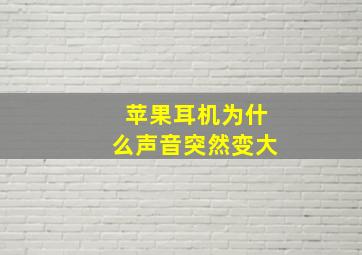 苹果耳机为什么声音突然变大